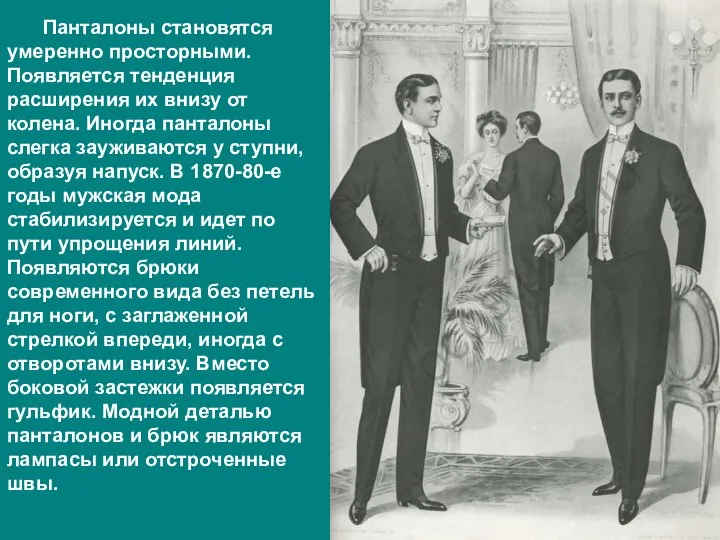 Панталоны становятся умеренно просторными. Появляется тенденция расширения их внизу от колена. Иногда панталоны слегка зауживаются у ступни, образуя напуск. В 1870-80-е годы мужская мода стабилизируется и идет по пути упрощения линий. Появляются брюки современного вида без петель для ноги, с заглаженной стрелкой впереди, иногда с отворотами внизу. Вместо боковой застежки появляется гульфик. Модной деталью панталонов и брюк являются лампасы или отстроченные швы.